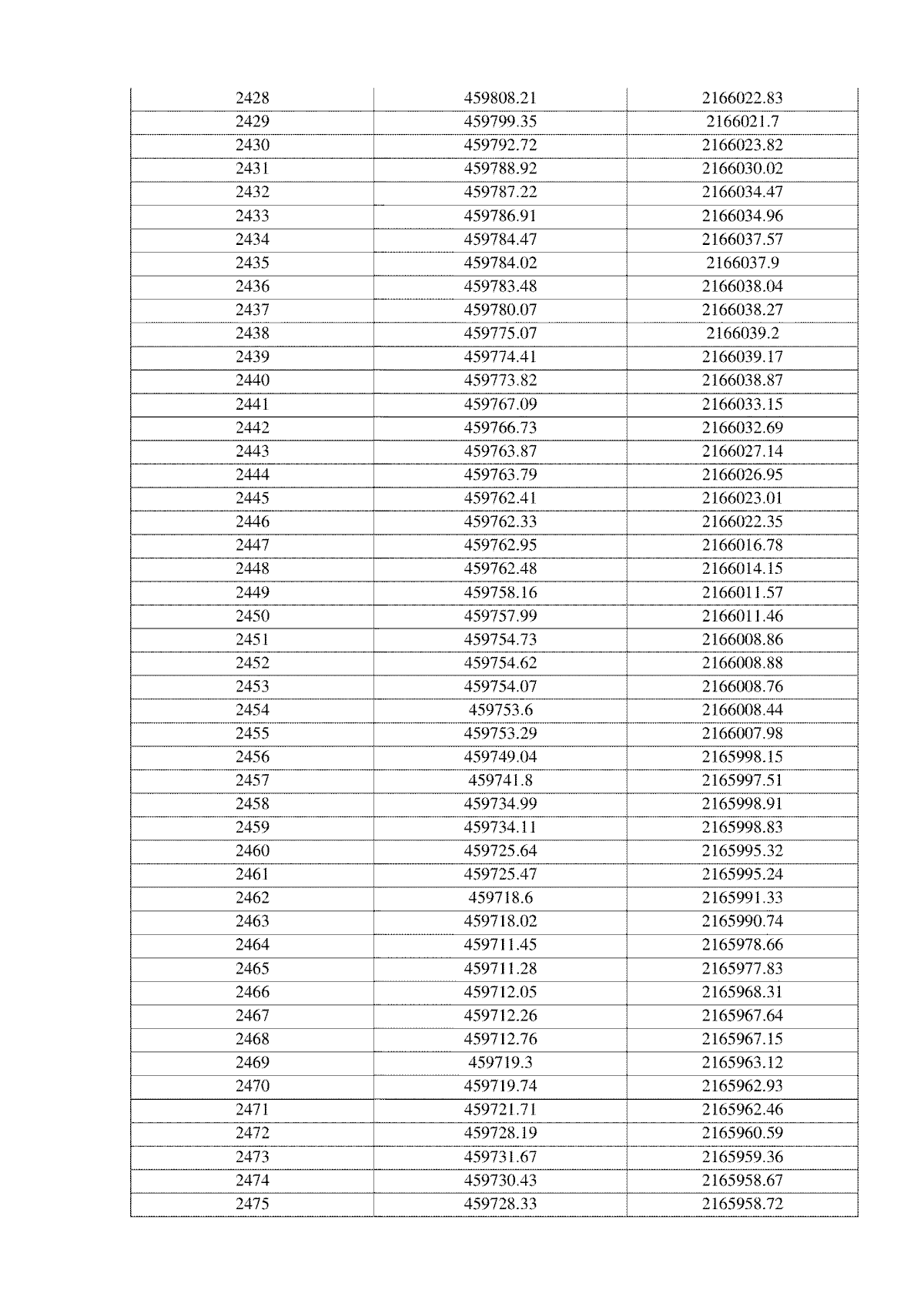 | 2428 | 459808.21 | 2166022.83 |
|---|---|---|
| 2429 | 459799.35 | 2166021.7 |
| 2430 | 459792.72 | 2166023.82 |
| 2431 | 459788.92 | 2166030.02 |
| 2432 | 459787.22 | 2166034.47 |
| 2433 | 459786.91 | 2166034.96 |
| 2434 | 459784.47 | 2166037.57 |
| 2435 | 459784.02 | 2166037.9 |
| 2436 | 459783.48 | 2166038.04 |
| 2437 | 459780.07 | 2166038.27 |
| 2438 | 459775.07 | 2166039.2 |
| 2439 | 459774.41 | 2166039.17 |
| 2440 | 459773.82 | 2166038.87 |
| 2441 | 459767.09 | 2166033.15 |
| 2442 | 459766.73 | 2166032.69 |
| 2443 | 459763.87 | 2166027.14 |
| 2444 | 459763.79 | 2166026.95 |
| 2445 | 459762.41 | 2166023.01 |
| 2446 | 459762.33 | 2166022.35 |
| 2447 | 459762.95 | 2166016.78 |
| 2448 | 459762.48 | 2166014.15 |
| 2449 | 459758.16 | 2166011.57 |
| 2450 | 459757.99 | 2166011.46 |
| 2451 | 459754.73 | 2166008.86 |
| 2452 | 459754.62 | 2166008.88 |
| 2453 | 459754.07 | 2166008.76 |
| 2454 | 459753.6 | 2166008.44 |
| 2455 | 459753.29 | 2166007.98 |
| 2456 | 459749.04 | 2165998.15 |
| 2457 | 459741.8 | 2165997.51 |
| 2458 | 459734.99 | 2165998.91 |
| 2459 | 459734.11 | 2165998.83 |
| 2460 | 459725.64 | 2165995.32 |
| 2461 | 459725.47 | 2165995.24 |
| 2462 | 459718.6 | 2165991.33 |
| 2463 | 459718.02 | 2165990.74 |
| 2464 | 459711.45 | 2165978.66 |
| 2465 | 459711.28 | 2165977.83 |
| 2466 | 459712.05 | 2165968.31 |
| 2467 | 459712.26 | 2165967.64 |
| 2468 | 459712.76 | 2165967.15 |
| 2469 | 459719.3 | 2165963.12 |
| 2470 | 459719.74 | 2165962.93 |
| 2471 | 459721.71 | 2165962.46 |
| 2472 | 459728.19 | 2165960.59 |
| 2473 | 459731.67 | 2165959.36 |
| 2474 | 459730.43 | 2165958.67 |
| 2475 | 459728.33 | 2165958.72 |